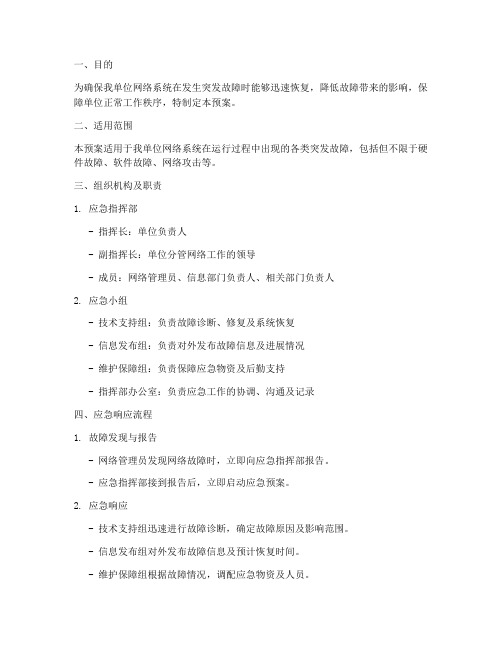 一、目的

为确保我单位网络系统在发生突发故障时能够迅速恢复，降低故障带来的影响，保障单位正常工作秩序，特制定本预案。

二、适用范围

本预案适用于我单位网络系统在运行过程中出现的各类突发故障，包括但不限于硬件故障、软件故障、网络攻击等。

三、组织机构及职责

1. 应急指挥部

- 指挥长：单位负责人

- 副指挥长：单位分管网络工作的领导

- 成员：网络管理员、信息部门负责人、相关部门负责人

2. 应急小组

- 技术支持组：负责故障诊断、修复及系统恢复

- 信息发布组：负责对外发布故障信息及进展情况

- 维护保障组：负责保障应急物资及后勤支持

- 指挥部办公室：负责应急工作的协调、沟通及记录

四、应急响应流程

1. 故障发现与报告

- 网络管理员发现网络故障时，立即向应急指挥部报告。

- 应急指挥部接到报告后，立即启动应急预案。

2. 应急响应

- 技术支持组迅速进行故障诊断，确定故障原因及影响范围。

- 信息发布组对外发布故障信息及预计恢复时间。

- 维护保障组根据故障情况，调配应急物资及人员。